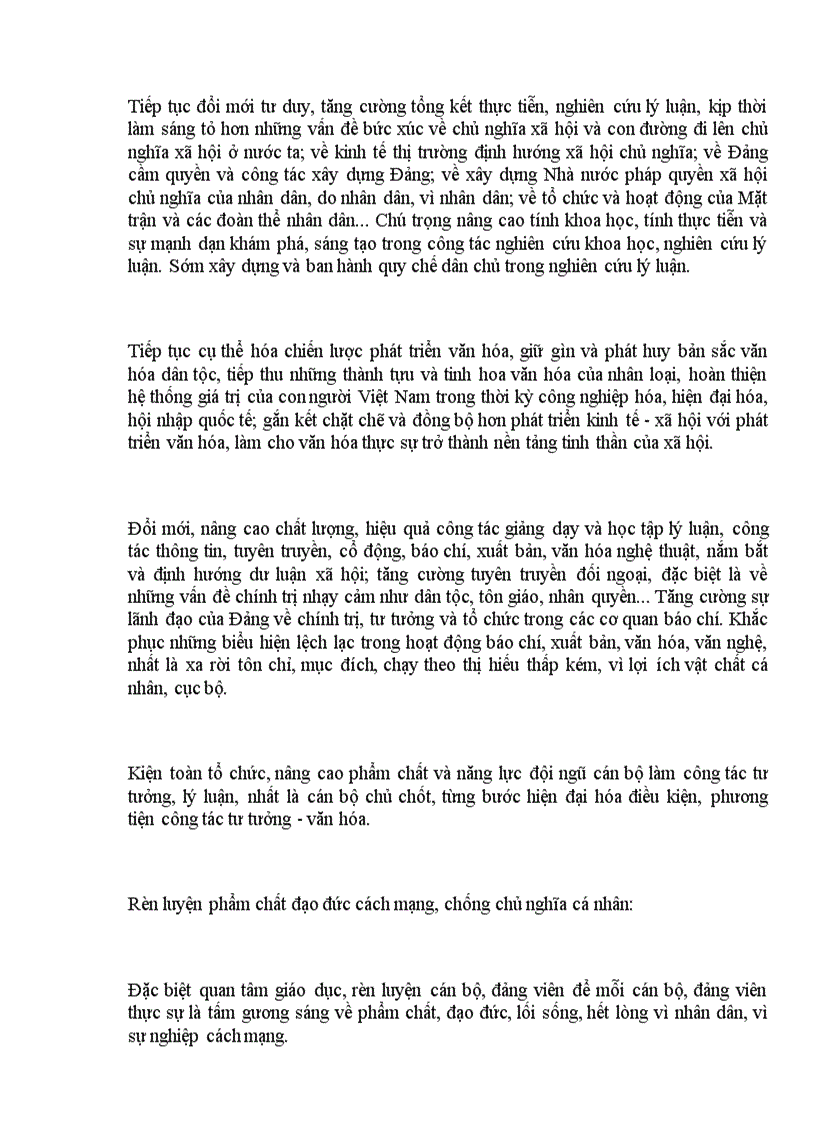 Tiếp tục đổi mới tư duy, tăng cường tổng kết thực tiễn, nghiên cứu lý luận, kịp thời làm sáng tỏ hơn những vấn đề bức xúc về chủ nghĩa xã hội và con đường đi lên chủ nghĩa xã hội ở nước ta; về kinh tế thị trường định hướng xã hội chủ nghĩa; về Đảng cầm quyền và công tác xây dựng Đảng; về xây dựng Nhà nước pháp quyền xã hội chủ nghĩa của nhân dân, do nhân dân, vì nhân dân; về tổ chức và hoạt động của Mặt trận và các đoàn thể nhân dân... Chú trọng nâng cao tính khoa học, tính thực tiễn và sự mạnh dạn khám phá, sáng tạo trong công tác nghiên cứu khoa học, nghiên cứu lý luận. Sớm xây dựng và ban hành quy chế dân chủ trong nghiên cứu lý luận.

Tiếp tục cụ thể hóa chiến lược phát triển văn hóa, giữ gìn và phát huy bản sắc văn hóa dân tộc, tiếp thu những thành tựu và tinh hoa văn hóa của nhân loại, hoàn thiện hệ thống giá trị của con người Việt Nam trong thời kỳ công nghiệp hóa, hiện đại hóa, hội nhập quốc tế; gắn kết chặt chẽ và đồng bộ hơn phát triển kinh tế - xã hội với phát triển văn hóa, làm cho văn hóa thực sự trở thành nền tảng tinh thần của xã hội.

Đổi mới, nâng cao chất lượng, hiệu quả công tác giảng dạy và học tập lý luận, công tác thông tin, tuyên truyền, cổ động, báo chí, xuất bản, văn hóa nghệ thuật, nắm bắt và định hướng dư luận xã hội; tăng cường tuyên truyền đối ngoại, đặc biệt là về những vấn đề chính trị nhạy cảm như dân tộc, tôn giáo, nhân quyền... Tăng cường sự lãnh đạo của Đảng về chính trị, tư tưởng và tổ chức trong các cơ quan báo chí. Khắc phục những biểu hiện lệch lạc trong hoạt động báo chí, xuất bản, văn hóa, văn nghệ, nhất là xa rời tôn chỉ, mục đích, chạy theo thị hiếu thấp kém, vì lợi ích vật chất cá nhân, cục bộ.

Kiện toàn tổ chức, nâng cao phẩm chất và năng lực đội ngũ cán bộ làm công tác tư tưởng, lý luận, nhất là cán bộ chủ chốt, từng bước hiện đại hóa điều kiện, phương tiện công tác tư tưởng - văn hóa.

Rèn luyện phẩm chất đạo đức cách mạng, chống chủ nghĩa cá nhân:

Đặc biệt quan tâm giáo dục, rèn luyện cán bộ, đảng viên để mỗi cán bộ, đảng viên thực sự là tấm gương sáng về phẩm chất, đạo đức, lối sống, hết lòng vì nhân dân, vì sự nghiệp cách mạng.